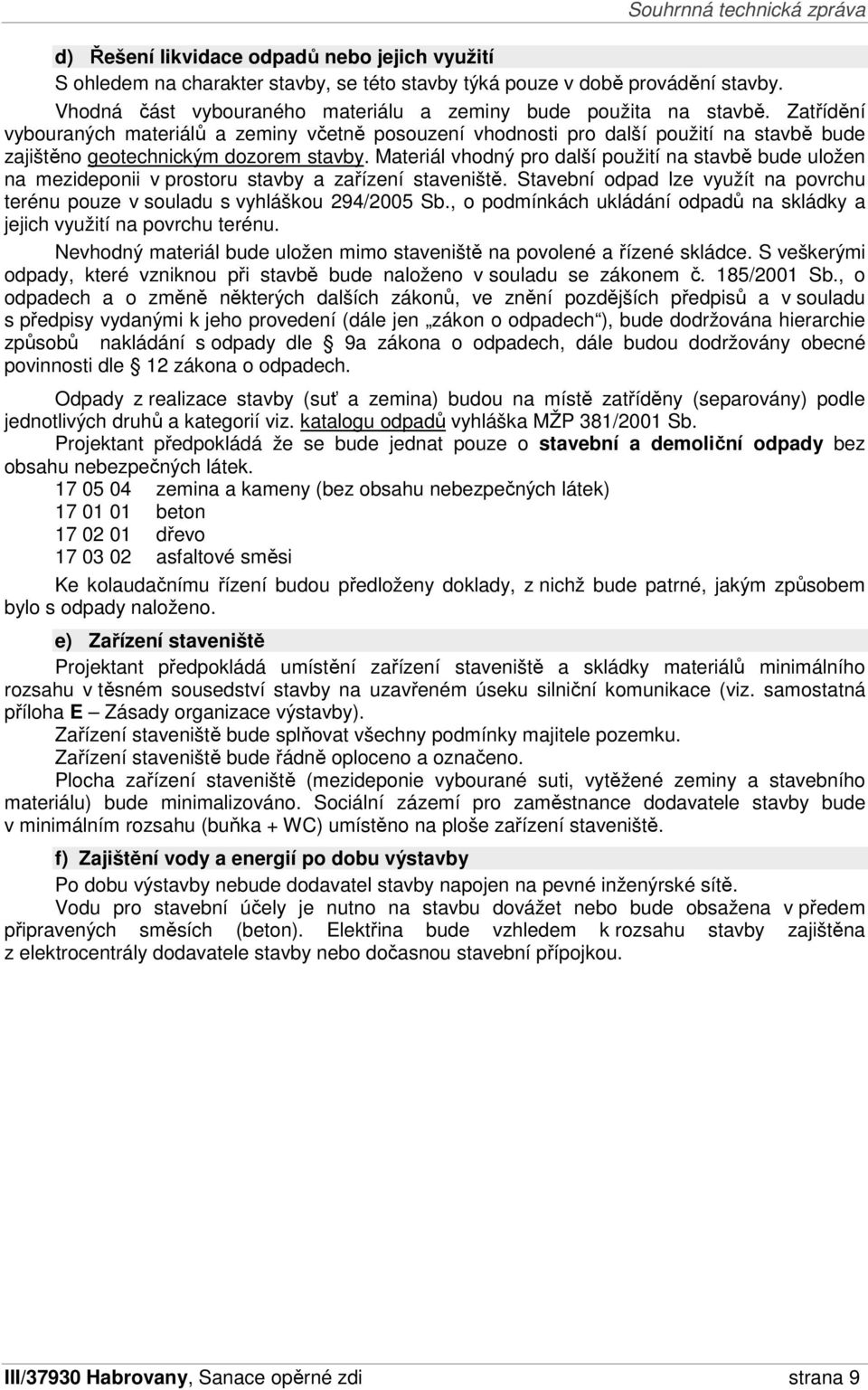 Souhrnná technická zpráva

d) Řešení likvidace odpadů nebo jejich využití

S ohledem na charakter stavby, se této stavby týká pouze v době provádění stavby.

Vhodná část vybouraného materiálu a zeminy bude použita na stavbě. Zatřídění vybouraných materiálů a zeminy včetně posouzení vhodnosti pro další použití na stavbě bude zajištěno geotechnickým dozorem stavby. Materiál vhodný pro další použití na stavbě bude uložen na mezideponii v prostoru stavby a zařízení staveniště. Stavební odpad lze využít na povrchu terénu pouze v souladu s vyhláškou 294/2005 Sb., o podmínkách ukládání odpadů na skládky a jejich využití na povrchu terénu.

Nevhodný materiál bude uložen mimo staveniště na povolené a řízené skládce. S veškerými odpady, které vzniknou při stavbě bude naloženo v souladu se zákonem č. 185/2001 Sb., o odpadech a o změně některých dalších zákonů, ve znění pozdějších předpisů a v souladu s předpisy vydanými k jeho provedení (dále jen „zákon o odpadech“), bude dodržována hierarchie způsobů nakládání s odpady dle 9a zákona o odpadech, dále budou dodržovány obecné povinnosti dle 12 zákona o odpadech.

Odpady z realizace stavby (suť a zemina) budou na místě zatříděny (separovány) podle jednotlivých druhů a kategorií viz. katalogu odpadů vyhláška MŽP 381/2001 Sb.

Projektant předpokládá že se bude jednat pouze o stavební a demoliční odpady bez obsahu nebezpečných látek.

17 05 04 zemina a kameny (bez obsahu nebezpečných látek)
17 01 01 beton
17 02 01 dřevo
17 03 02 asfaltové směsi

Ke kolaudačnímu řízení budou předloženy doklady, z nichž bude patrné, jakým způsobem bylo s odpady naloženo.

e) Zařízení staveniště

Projektant předpokládá umístění zařízení staveniště a skládky materiálů minimálního rozsahu v těsném sousedství stavby na uzavřeném úseku silniční komunikace (viz. samostatná příloha E – Zásady organizace výstavby).

Zařízení staveniště bude splňovat všechny podmínky majitele pozemku.

Zařízení staveniště bude řádně oploceno a označeno.

Plocha zařízení staveniště (mezideponie vybourané suti, vytěžené zeminy a stavebního materiálu) bude minimalizováno. Sociální zázemí pro zaměstnance dodavatele stavby bude v minimálním rozsahu (buňka + WC) umístěno na ploše zařízení staveniště.

f) Zajištění vody a energií po dobu výstavby

Po dobu výstavby nebude dodavatel stavby napojen na pevné inženýrské sítě.

Vodu pro stavební účely je nutno na stavbu dovážet nebo bude obsažena v předem připravených směsích (beton). Elektřina bude vzhledem k rozsahu stavby zajištěna z elektrocentrály dodavatele stavby nebo dočasnou stavební přípojkou.

III/37930 Habrovany, Sanace opěrné zdi strana 9